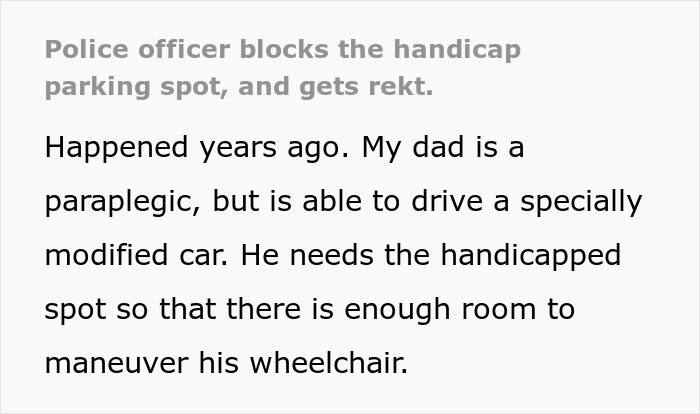 Police officer blocks the handicap parking spot, and gets rekt.

Happened years ago. My dad is a paraplegic, but is able to drive a specially modified car. He needs the handicapped spot so that there is enough room to maneuver his wheelchair.